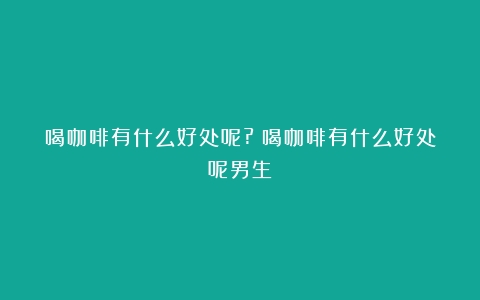 喝咖啡有什么好处呢？喝咖啡有什么好处呢男生